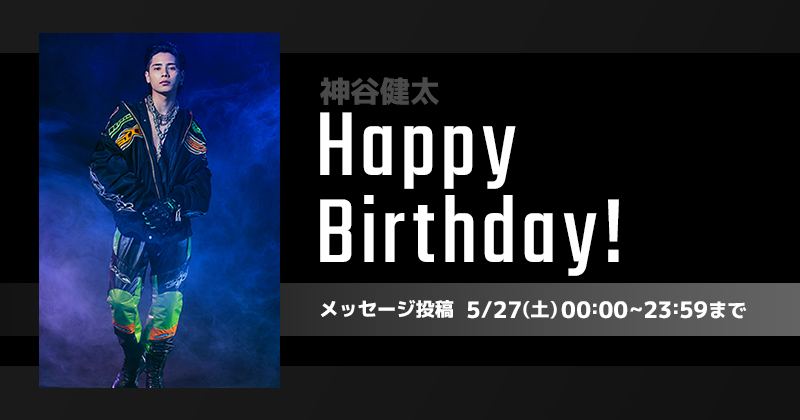 神谷健太

Happy Birthday!

メッセージ投稿 5/27(土)00:00~23:59まで